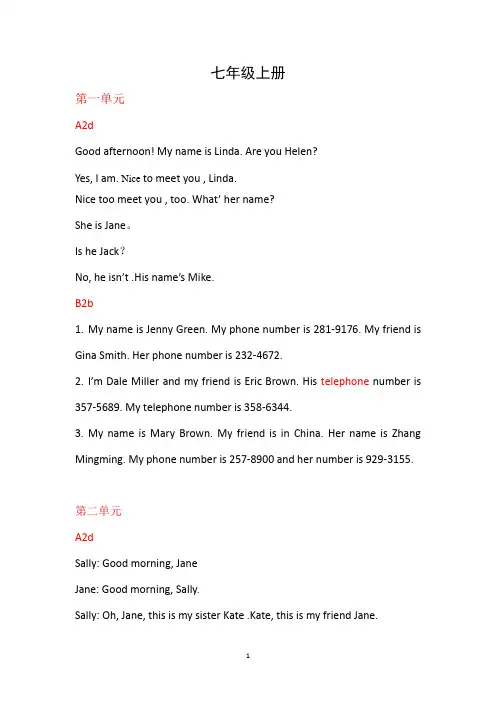 七年级上册

第一单元

A2d

Good afternoon! My name is Linda. Are you Helen?

Yes, I am. Nice to meet you , Linda.
Nice too meet you , too. What' her name?

She is Jane。

Is he Jack?

No, he isn't .His name's Mike.

B2b

1. My name is Jenny Green. My phone number is 281-9176. My friend is Gina Smith. Her phone number is 232-4672.

2. I'm Dale Miller and my friend is Eric Brown. His telephone number is 357-5689. My telephone number is 358-6344.

3. My name is Mary Brown. My friend is in China. Her name is Zhang Mingming. My phone number is 257-8900 and her number is 929-3155.

第二单元

A2d

Sally: Good morning, Jane

Jane: Good morning, Sally.

Sally: Oh, Jane, this is my sister Kate .Kate, this is my friend Jane.

1